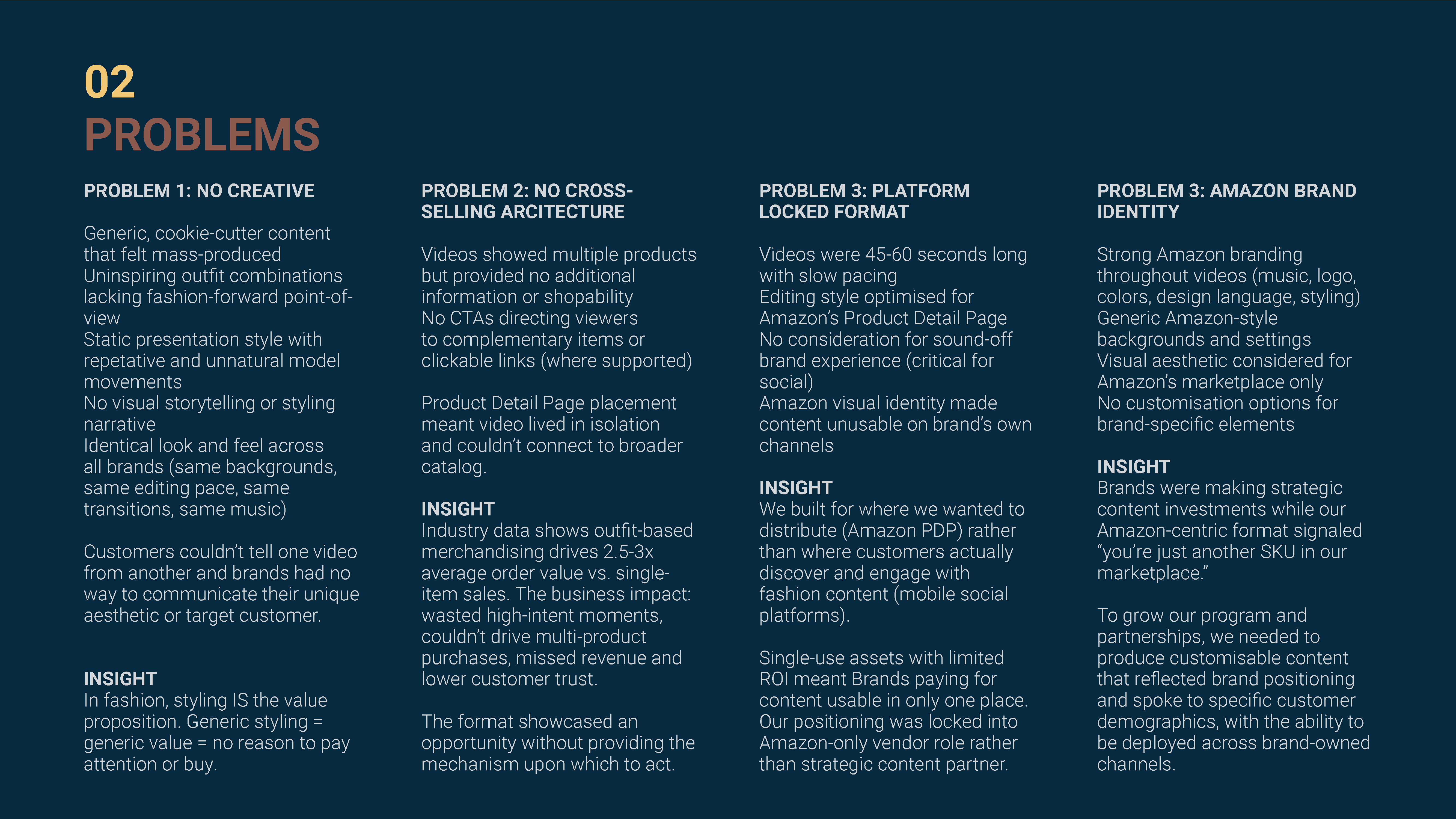 02
PROBLEMS

PROBLEM 1: NO CREATIVE

Generic, cookie-cutter content that felt mass-produced
Uninspiring outfit combinations lacking fashion-forward point-of-view
Static presentation style with repetative and unnatural model movements
No visual storytelling or styling narrative
Identical look and feel across all brands (same backgrounds, same editing pace, same transitions, same music)

Customers couldn't tell one video from another and brands had no way to communicate their unique aesthetic or target customer.

INSIGHT
In fashion, styling IS the value proposition. Generic styling = generic value = no reason to pay attention or buy.

PROBLEM 2: NO CROSS-SELLING ARCITECTURE

Videos showed multiple products but provided no additional information or shopability
No CTAs directing viewers to complementary items or clickable links (where supported)

Product Detail Page placement meant video lived in isolation and couldn't connect to broader catalog.

INSIGHT
Industry data shows outfit-based merchandising drives 2.5-3x average order value vs. single-item sales. The business impact: wasted high-intent moments, couldn't drive multi-product purchases, missed revenue and lower customer trust.

The format showcased an opportunity without providing the mechanism upon which to act.

PROBLEM 3: PLATFORM LOCKED FORMAT

Videos were 45-60 seconds long with slow pacing
Editing style optimised for Amazon's Product Detail Page
No consideration for sound-off brand experience (critical for social)
Amazon visual identity made content unusable on brand's own channels

INSIGHT
We built for where we wanted to distribute (Amazon PDP) rather than where customers actually discover and engage with fashion content (mobile social platforms).

Single-use assets with limited ROI meant Brands paying for content usable in only one place. Our positioning was locked into Amazon-only vendor role rather than strategic content partner.

PROBLEM 3: AMAZON BRAND IDENTITY

Strong Amazon branding throughout videos (music, logo, colors, design language, styling)
Generic Amazon-style backgrounds and settings
Visual aesthetic considered for Amazon's marketplace only
No customisation options for brand-specific elements

INSIGHT
Brands were making strategic content investments while our Amazon-centric format signaled "you're just another SKU in our marketplace."

To grow our program and partnerships, we needed to produce customisable content that reflected brand positioning and spoke to specific customer demographics, with the ability to be deployed across brand-owned channels.